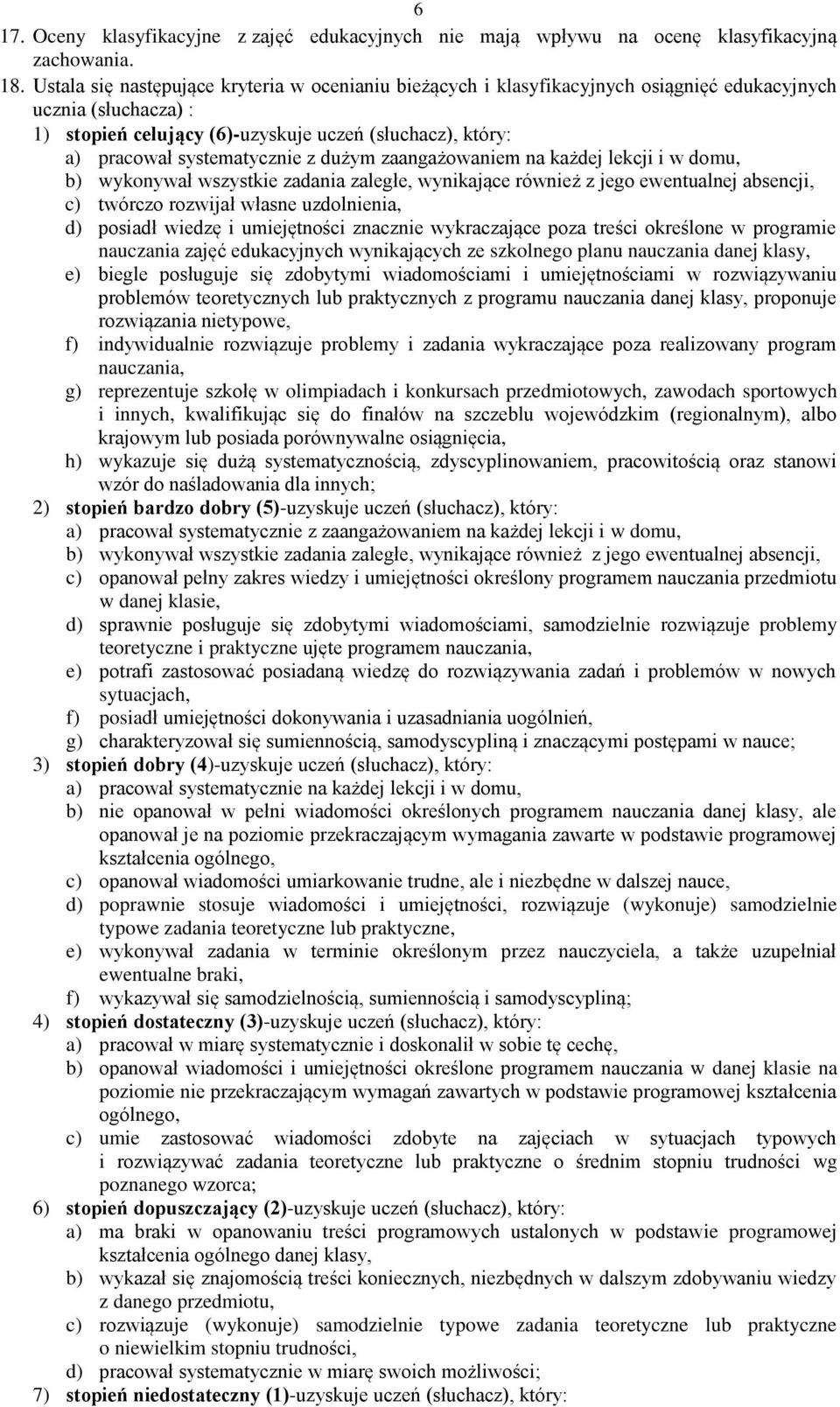 6

17. Oceny klasyfikacyjne z zajęć edukacyjnych nie mają wpływu na ocenę klasyfikacyjną zachowania.

18. Ustala się następujące kryteria w ocenianiu bieżących i klasyfikacyjnych osiągnięć edukacyjnych ucznia (słuchacza) :

1) stopień celujący (6)-uzyskuje uczeń (słuchacz), który:
a) pracował systematycznie z dużym zaangażowaniem na każdej lekcji i w domu,
b) wykonywał wszystkie zadania zaległe, wynikające również z jego ewentualnej absencji,
c) twórczo rozwijał własne uzdolnienia,
d) posiadł wiedzę i umiejętności znacznie wykraczające poza treści określone w programie nauczania zajęć edukacyjnych wynikających ze szkolnego planu nauczania danej klasy,
e) biegle posługuje się zdobytymi wiadomościami i umiejętnościami w rozwiązywaniu problemów teoretycznych lub praktycznych z programu nauczania danej klasy, proponuje rozwiązania nietypowe,
f) indywidualnie rozwiązuje problemy i zadania wykraczające poza realizowany program nauczania,
g) reprezentuje szkołę w olimpiadach i konkursach przedmiotowych, zawodach sportowych i innych, kwalifikując się do finałów na szczeblu wojewódzkim (regionalnym), albo krajowym lub posiada porównywalne osiągnięcia,
h) wykazuje się dużą systematycznością, zdyscyplinowaniem, pracowitością oraz stanowi wzór do naśladowania dla innych;

2) stopień bardzo dobry (5)-uzyskuje uczeń (słuchacz), który:
a) pracował systematycznie z zaangażowaniem na każdej lekcji i w domu,
b) wykonywał wszystkie zadania zaległe, wynikające również z jego ewentualnej absencji,
c) opanował pełny zakres wiedzy i umiejętności określony programem nauczania przedmiotu w danej klasie,
d) sprawnie posługuje się zdobytymi wiadomościami, samodzielnie rozwiązuje problemy teoretyczne i praktyczne ujęte programem nauczania,
e) potrafi zastosować posiadaną wiedzę do rozwiązywania zadań i problemów w nowych sytuacjach,
f) posiadł umiejętności dokonywania i uzasadniania uogólnień,
g) charakteryzował się sumiennością, samodyscypliną i znaczącymi postępami w nauce;

3) stopień dobry (4)-uzyskuje uczeń (słuchacz), który:
a) pracował systematycznie na każdej lekcji i w domu,
b) nie opanował w pełni wiadomości określonych programem nauczania danej klasy, ale opanował je na poziomie przekraczającym wymagania zawarte w podstawie programowej kształcenia ogólnego,
c) opanował wiadomości umiarkowanie trudne, ale i niezbędne w dalszej nauce,
d) poprawnie stosuje wiadomości i umiejętności, rozwiązuje (wykonuje) samodzielnie typowe zadania teoretyczne lub praktyczne,
e) wykonywał zadania w terminie określonym przez nauczyciela, a także uzupełniał ewentualne braki,
f) wykazywał się samodzielnością, sumiennością i samodyscypliną;

4) stopień dostateczny (3)-uzyskuje uczeń (słuchacz), który:
a) pracował w miarę systematycznie i doskonalił w sobie tę cechę,
b) opanował wiadomości i umiejętności określone programem nauczania w danej klasie na poziomie nie przekraczającym wymagań zawartych w podstawie programowej kształcenia ogólnego,
c) umie zastosować wiadomości zdobyte na zajęciach w sytuacjach typowych i rozwiązywać zadania teoretyczne lub praktyczne o średnim stopniu trudności wg poznanego wzorca;

6) stopień dopuszczający (2)-uzyskuje uczeń (słuchacz), który:
a) ma braki w opanowaniu treści programowych ustalonych w podstawie programowej kształcenia ogólnego danej klasy,
b) wykazał się znajomością treści koniecznych, niezbędnych w dalszym zdobywaniu wiedzy z danego przedmiotu,
c) rozwiązuje (wykonuje) samodzielnie typowe zadania teoretyczne lub praktyczne o niewielkim stopniu trudności,
d) pracował systematycznie w miarę swoich możliwości;

7) stopień niedostateczny (1)-uzyskuje uczeń (słuchacz), który: